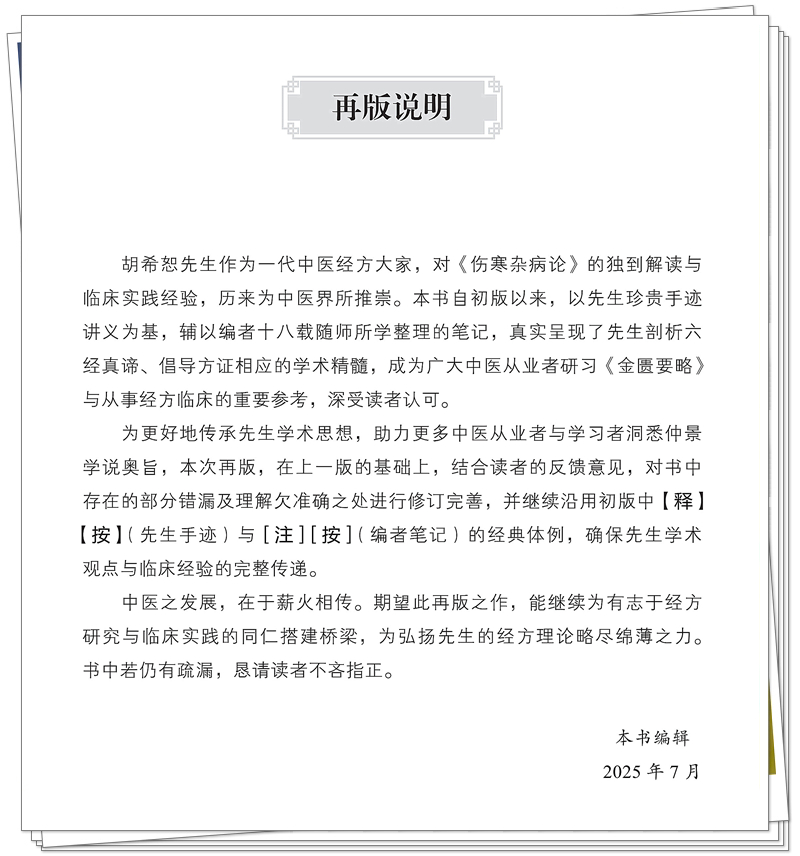 再版说明

胡希恕先生作为一代中医经方大家，对《伤寒杂病论》的独到解读与临床实践经验，历来为中医界所推崇。本书自初版以来，以先生珍贵手迹讲义为基，辅以编者十八载随师所学整理的笔记，真实呈现了先生剖析六经真谛、倡导方证相应的学术精髓，成为广大中医从业者研习《金匮要略》与从事经方临床的重要参考，深受读者认可。

为更好地传承先生学术思想，助力更多中医从业者与学习者洞悉仲景学说奥旨，本次再版，在上一版的基础上，结合读者的反馈意见，对书中存在的部分错漏及理解欠准确之处进行修订完善，并继续沿用初版中【释】【按】（先生手迹）与［注］［按］（编者笔记）的经典体例，确保先生学术观点与临床经验的完整传递。

中医之发展，在于薪火相传。期望此再版之作，能继续为有志于经方研究与临床实践的同仁搭建桥梁，为弘扬先生的经方理论略尽绵薄之力。书中若仍有疏漏，恳请读者不吝指正。

本书编辑
2025 年 7 月